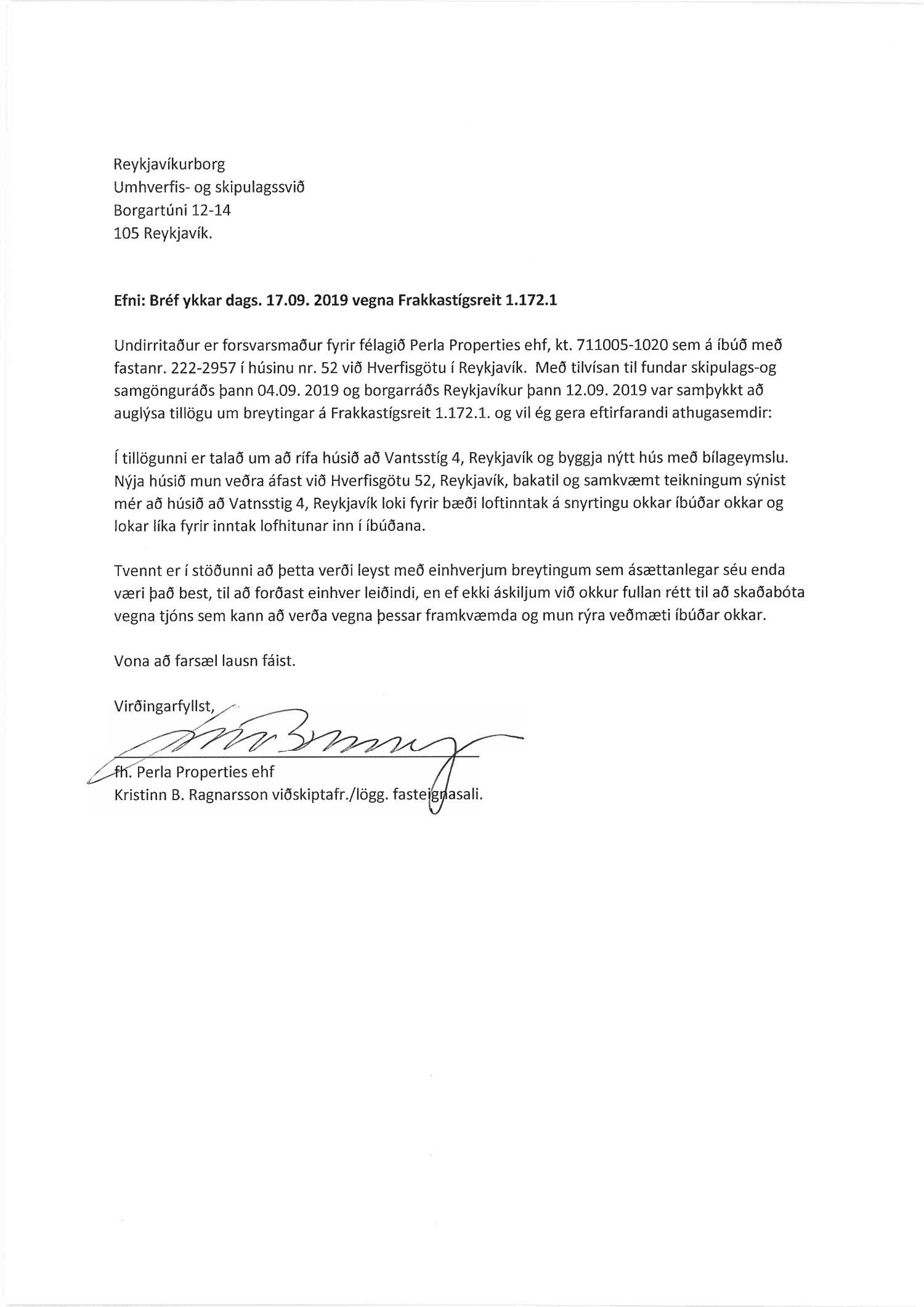 Reykjavíkurborg
Umhverfis- og skipulagssvið
Borgartúni 12-14
105 Reykjavík.

Efni: Bréf ykkar dags. 17.09. 2019 vegna Frakkastígsreit 1.172.1

Undirritaður er forsvarsmaður fyrir félagið Perla Properties ehf, kt. 711005-1020 sem á íbúð með fastanr. 222-2957 í húsinu nr. 52 við Hverfisgötu í Reykjavík. Með tilvísan til fundar skipulags-og samgönguráðs þann 04.09. 2019 og borgarráðs Reykjavíkur þann 12.09. 2019 var samþykkt að auglýsa tillögu um breytingar á Frakkastígsreit 1.172.1. og vil ég gera eftirfarandi athugasemdir:

Í tillögunni er talað um að rífa húsið að Vantsstíg 4, Reykjavík og byggja nýtt hús með bílageymslu. Nýja húsið mun veðra áfast við Hverfisgötu 52, Reykjavík, bakatil og samkvæmt teikningum sýnist mér að húsið að Vatnsstig 4, Reykjavík loki fyrir bæði loftinntak á snyrtingu okkar íbúðar okkar og lokar líka fyrir inntak lofhitunar inn í íbúðana.

Tvennt er í stöðunni að þetta verði leyst með einhverjum breytingum sem ásættanlegar séu enda væri það best, til að forðast einhver leiðindi, en ef ekki áskiljum við okkur fullan rétt til að skaðabóta vegna tjóns sem kann að verða vegna þessar framkvæmda og mun rýra veðmæti íbúðar okkar.

Vona að farsæl lausn fáist.

Virðingarfyllst,

fh. Perla Properties ehf
Kristinn B. Ragnarsson viðskiptafr./lögg. fasteignasali.